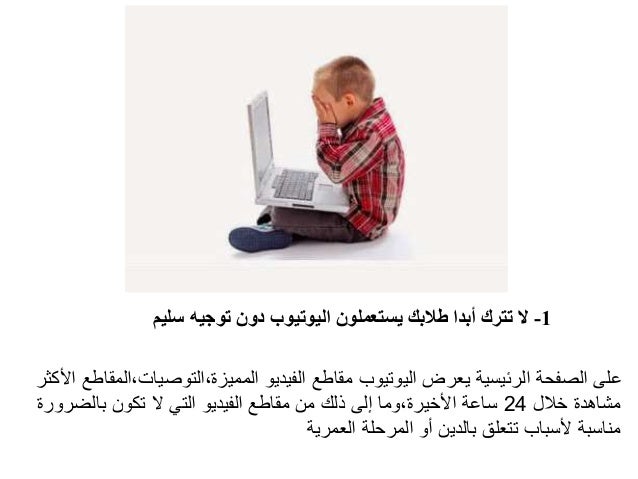 1- لا تترك أبدا طلابك يستعملون اليوتيوب دون توجيه سليم

على الصفحة الرئيسية يعرض اليوتيوب مقاطع الفيديو المميزة،التوصيات،المقاطع الأكثر مشاهدة خلال 24 ساعة الأخيرة،وما إلى ذلك من مقاطع الفيديو التي لا تكون بالضرورة مناسبة لأسباب تتعلق بالدين أو المرحلة العمرية